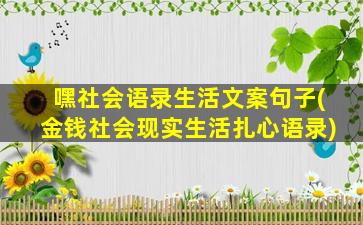 嘿社会语录生活文案句子(金钱社会现实生活扎心语录)